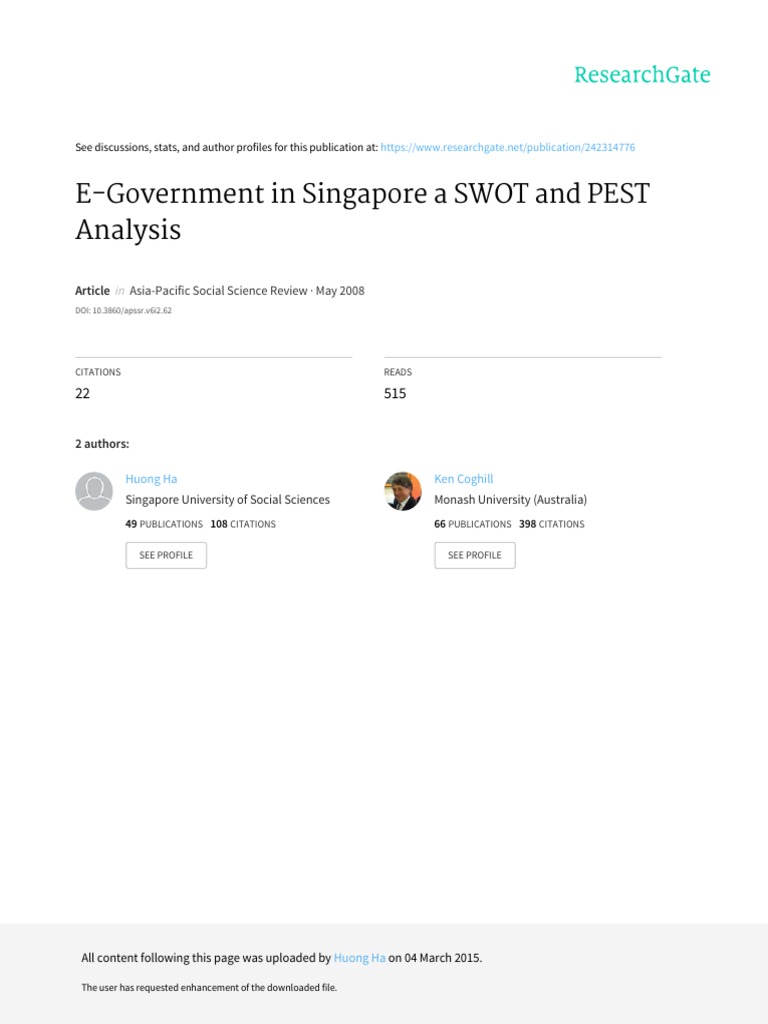 ResearchGate

See discussions, stats, and author profiles for this publication at: https://www.researchgate.net/publication/242314776

E-Government in Singapore a SWOT and PEST Analysis

Article in Asia-Pacific Social Science Review · May 2008

DOI: 10.3860/apssr.v6i2.62

CITATIONS
22

READS
515

2 authors:

Huong Ha
Singapore University of Social Sciences
49 PUBLICATIONS 108 CITATIONS
SEE PROFILE

Ken Coghill
Monash University (Australia)
66 PUBLICATIONS 398 CITATIONS
SEE PROFILE

All content following this page was uploaded by Huong Ha on 04 March 2015.

The user has requested enhancement of the downloaded file.